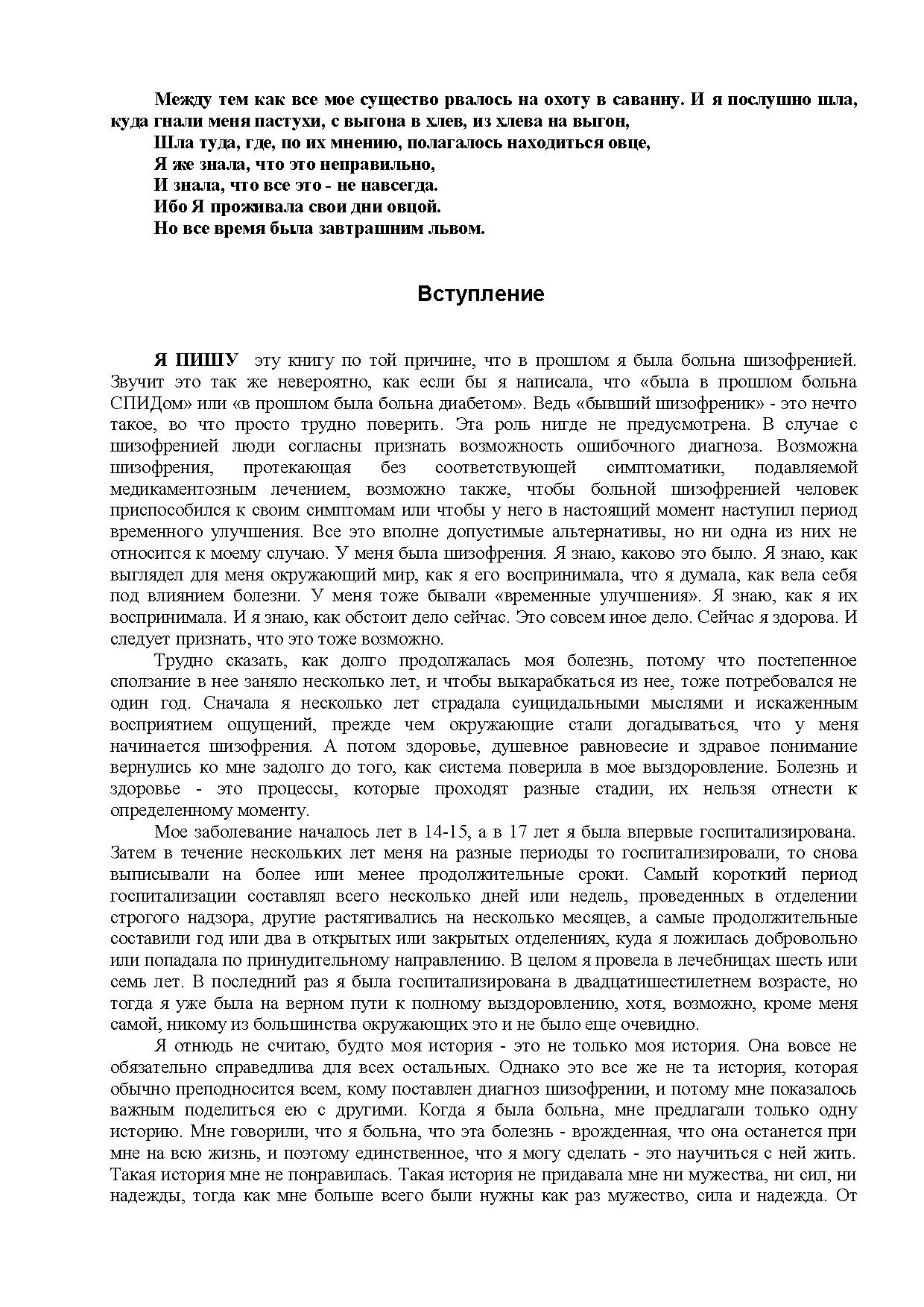 Между тем как все мое существо рвалось на охоту в саванну. И я послушно шла, куда гнали меня пастухи, с выгона в хлев, из хлева на выгон,
Шла туда, где, по их мнению, полагалось находиться овце,
Я же знала, что это неправильно,
И знала, что все это - не навсегда.
Ибо Я проживала свои дни овцой.
Но все время была завтрашним львом.

Вступление

Я ПИШУ эту книгу по той причине, что в прошлом я была больна шизофренией. Звучит это так же невероятно, как если бы я написала, что «была в прошлом больна СПИДом» или «в прошлом была больна диабетом». Ведь «бывший шизофреник» - это нечто такое, во что просто трудно поверить. Эта роль нигде не предусмотрена. В случае с шизофренией люди согласны признать возможность ошибочного диагноза. Возможна шизофрения, протекающая без соответствующей симптоматики, подавляемой медикаментозным лечением, возможно также, чтобы больной шизофренией человек приспособился к своим симптомам или чтобы у него в настоящий момент наступил период временного улучшения. Все это вполне допустимые альтернативы, но ни одна из них не относится к моему случаю. У меня была шизофрения. Я знаю, каково это было. Я знаю, как выглядел для меня окружающий мир, как я его воспринимала, что я думала, как вела себя под влиянием болезни. У меня тоже бывали «временные улучшения». Я знаю, как я их воспринимала. И я знаю, как обстоит дело сейчас. Это совсем иное дело. Сейчас я здорова. И следует признать, что это тоже возможно.
Трудно сказать, как долго продолжалась моя болезнь, потому что постепенное сползание в нее заняло несколько лет, и чтобы выкарабкаться из нее, тоже потребовался не один год. Сначала я несколько лет страдала суицидальными мыслями и искаженным восприятием ощущений, прежде чем окружающие стали догадываться, что у меня начинается шизофрения. А потом здоровье, душевное равновесие и здравое понимание вернулись ко мне задолго до того, как система поверила в мое выздоровление. Болезнь и здоровье - это процессы, которые проходят разные стадии, их нельзя отнести к определенному моменту.
Мое заболевание началось лет в 14-15, а в 17 лет я была впервые госпитализирована. Затем в течение нескольких лет меня на разные периоды то госпитализировали, то снова выписывали на более или менее продолжительные сроки. Самый короткий период госпитализации составлял всего несколько дней или недель, проведенных в отделении строгого надзора, другие растягивались на несколько месяцев, а самые продолжительные составили год или два в открытых или закрытых отделениях, куда я ложилась добровольно или попадала по принудительному направлению. В целом я провела в лечебницах шесть или семь лет. В последний раз я была госпитализирована в двадцатишестилетнем возрасте, но тогда я уже была на верном пути к полному выздоровлению, хотя, возможно, кроме меня самой, никому из большинства окружающих это и не было еще очевидно.
Я отнюдь не считаю, будто моя история - это не только моя история. Она вовсе не обязательно справедлива для всех остальных. Однако это все же не та история, которая обычно преподносится всем, кому поставлен диагноз шизофрении, и потому мне показалось важным поделиться ею с другими. Когда я была больна, мне предлагали только одну историю. Мне говорили, что я больна, что эта болезнь - врожденная, что она останется при мне на всю жизнь, и поэтому единственное, что я могу сделать - это научиться с ней жить. Такая история мне не понравилась. Такая история не придавала мне ни мужества, ни сил, ни надежды, тогда как мне больше всего были нужны как раз мужество, сила и надежда. От